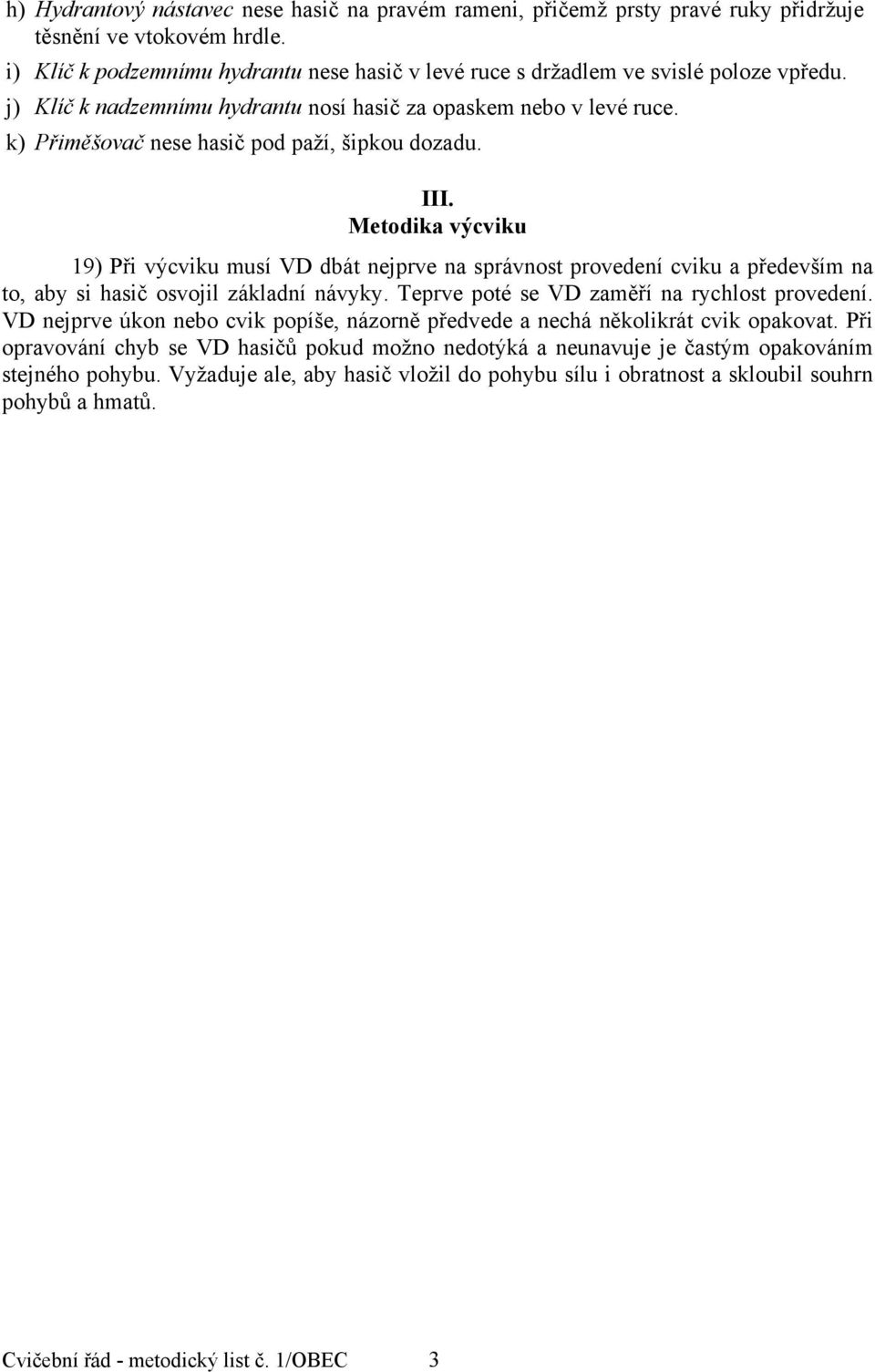 h) Hydrantový nástavec nese hasič na pravém rameni, přičemž prsty pravé ruky přidržuje těsnění ve vtokovém hrdle.
i) Klíč k podzemnímu hydrantu nese hasič v levé ruce s držadlem ve svislé poloze vpředu.
j) Klíč k nadzemnímu hydrantu nosí hasič za opaskem nebo v levé ruce.
k) Přiměšovač nese hasič pod paží, šipkou dozadu.

III.
Metodika výcviku

19) Při výcviku musí VD dbát nejprve na správnost provedení cviku a především na to, aby si hasič osvojil základní návyky. Teprve poté se VD zaměří na rychlost provedení. VD nejprve úkon nebo cvik popíše, názorně předvede a nechá několikrát cvik opakovat. Při opravování chyb se VD hasičů pokud možno nedotýká a neunavuje je častým opakováním stejného pohybu. Vyžaduje ale, aby hasič vložil do pohybu sílu i obratnost a skloubil souhrn pohybů a hmatů.

Cvičební řád - metodický list č. 1/OBEC 3